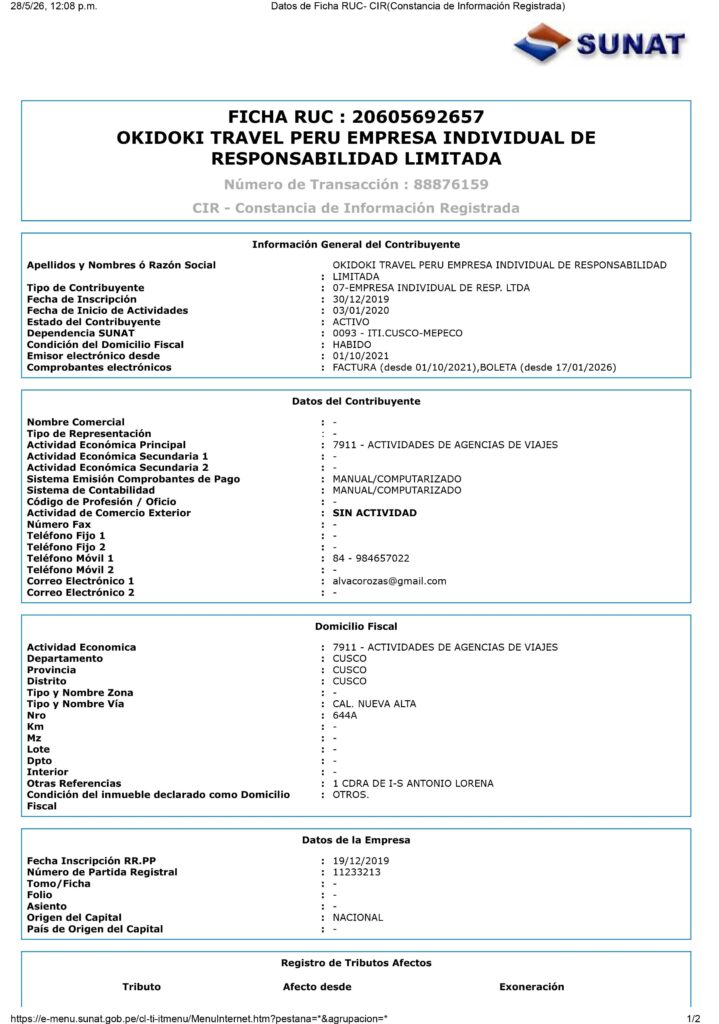 28/5/26, 12:08 p.m.
Datos de Ficha RUC- CIR(Constancia de Información Registrada)

SUNAT

FICHA RUC : 20605692657
OKIDOKI TRAVEL PERU EMPRESA INDIVIDUAL DE RESPONSABILIDAD LIMITADA

Número de Transacción : 88876159

CIR - Constancia de Información Registrada

Información General del Contribuyente

Apellidos y Nombres ó Razón Social : OKIDOKI TRAVEL PERU EMPRESA INDIVIDUAL DE RESPONSABILIDAD LIMITADA
Tipo de Contribuyente : 07-EMPRESA INDIVIDUAL DE RESP. LTDA
Fecha de Inscripción : 30/12/2019
Fecha de Inicio de Actividades : 03/01/2020
Estado del Contribuyente : ACTIVO
Dependencia SUNAT : 0093 - ITI.CUSCO-MEPECO
Condición del Domicilio Fiscal : HABIDO
Emisor electrónico desde : 01/10/2021
Comprobantes electrónicos : FACTURA (desde 01/10/2021),BOLETA (desde 17/01/2026)

Datos del Contribuyente

Nombre Comercial : -
Tipo de Representación : -
Actividad Económica Principal : 7911 - ACTIVIDADES DE AGENCIAS DE VIAJES
Actividad Económica Secundaria 1 : -
Actividad Económica Secundaria 2 : -
Sistema Emisión Comprobantes de Pago : MANUAL/COMPUTARIZADO
Sistema de Contabilidad : MANUAL/COMPUTARIZADO
Código de Profesión / Oficio : -
Actividad de Comercio Exterior : SIN ACTIVIDAD
Número Fax : -
Teléfono Fijo 1 : -
Teléfono Fijo 2 : -
Teléfono Móvil 1 : 84 - 984657022
Teléfono Móvil 2 : -
Correo Electrónico 1 : alvacorozas@gmail.com
Correo Electrónico 2 : -

Domicilio Fiscal

Actividad Economica : 7911 - ACTIVIDADES DE AGENCIAS DE VIAJES
Departamento : CUSCO
Provincia : CUSCO
Distrito : CUSCO
Tipo y Nombre Zona : -
Tipo y Nombre Vía : CAL. NUEVA ALTA
Nro : 644A
Km : -
Mz : -
Lote : -
Dpto : -
Interior : -
Otras Referencias : 1 CDRA DE I-S ANTONIO LORENA
Condición del inmueble declarado como Domicilio Fiscal : OTROS.

Datos de la Empresa

Fecha Inscripción RR.PP : 19/12/2019
Número de Partida Registral : 11233213
Tomo/Ficha : -
Folio : -
Asiento : -
Origen del Capital : NACIONAL
País de Origen del Capital : -

Registro de Tributos Afectos

Tributo Afecto desde Exoneración

https://e-menu.sunat.gob.pe/cl-ti-itmenu/MenuInternet.htm?pestana=*&agrupacion=*
1/2